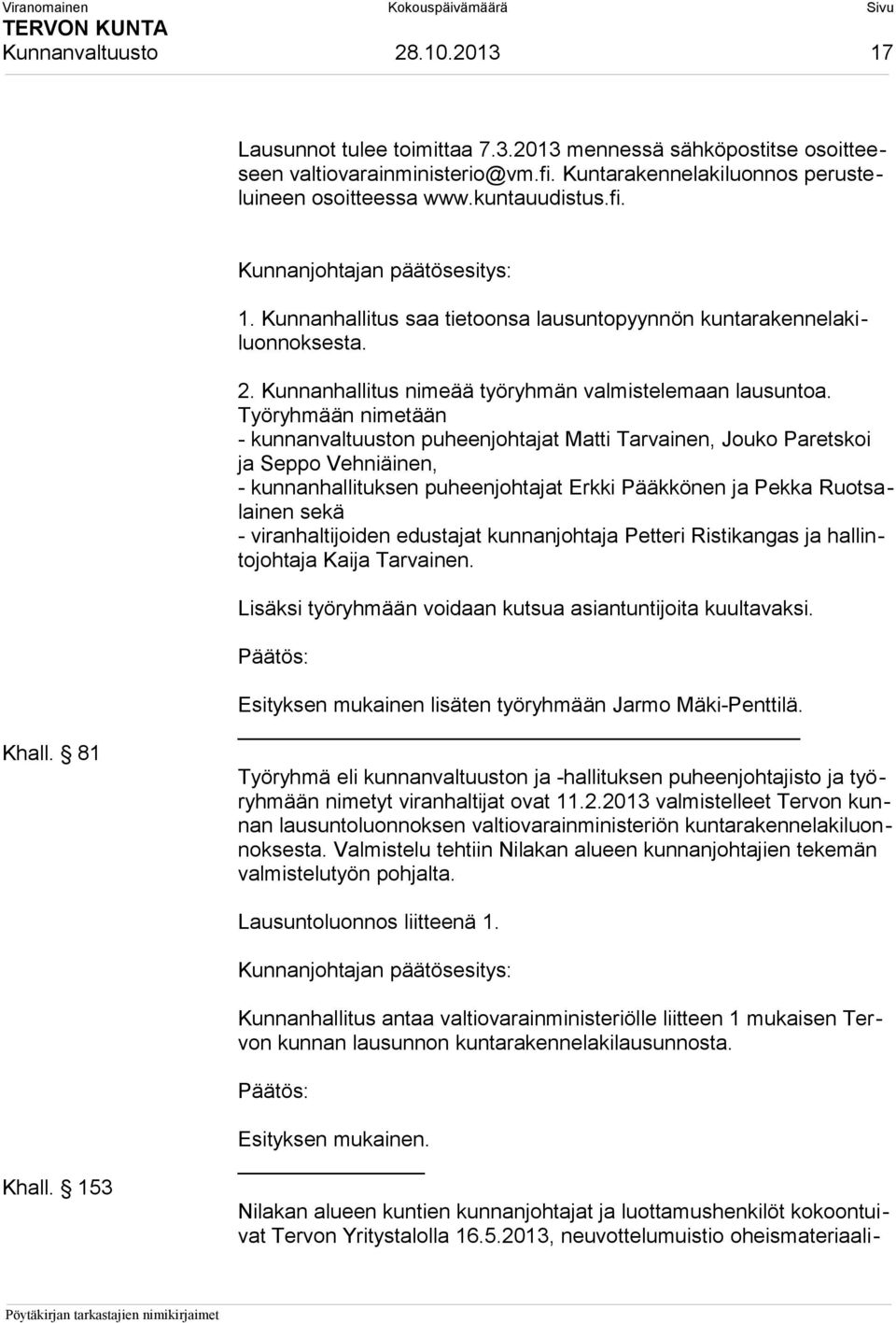 Viranomainen Kokouspäivämäärä Sivu
TERVON KUNTA
Kunnanvaltuusto 28.10.2013 17

Lausunnot tulee toimittaa 7.3.2013 mennessä sähköpostitse osoitteeseen valtiovarainministerio@vm.fi. Kuntarakennelakiluonnos perusteluineen osoitteessa www.kuntauudistus.fi.

Kunnanjohtajan päätösesitys:

1. Kunnanhallitus saa tietoonsa lausuntopyynnön kuntarakennelakiluonnoksesta.

2. Kunnanhallitus nimeää työryhmän valmistelemaan lausuntoa. Työryhmään nimetään
- kunnanvaltuuston puheenjohtajat Matti Tarvainen, Jouko Paretskoi ja Seppo Vehniäinen,
- kunnanhallituksen puheenjohtajat Erkki Pääkkönen ja Pekka Ruotsalainen sekä
- viranhaltijoiden edustajat kunnanjohtaja Petteri Ristikangas ja hallintojohtaja Kaija Tarvainen.

Lisäksi työryhmään voidaan kutsua asiantuntijoita kuultavaksi.

Päätös:

Esityksen mukainen lisäten työryhmään Jarmo Mäki-Penttilä.

Khall. § 81

Työryhmä eli kunnanvaltuuston ja -hallituksen puheenjohtajisto ja työryhmään nimetyt viranhaltijat ovat 11.2.2013 valmistelleet Tervon kunnan lausuntoluonnoksen valtiovarainministeriön kuntarakennelakiluonnoksesta. Valmistelu tehtiin Nilakan alueen kunnanjohtajien tekemän valmistelutyön pohjalta.

Lausuntoluonnos liitteenä 1.

Kunnanjohtajan päätösesitys:

Kunnanhallitus antaa valtiovarainministeriölle liitteen 1 mukaisen Tervon kunnan lausunnon kuntarakennelakilausunnosta.

Päätös:

Esityksen mukainen.

Khall. § 153

Nilakan alueen kuntien kunnanjohtajat ja luottamushenkilöt kokoontuivat Tervon Yritystalolla 16.5.2013, neuvottelumuistio oheismateriaali-

Pöytäkirjan tarkastajien nimikirjaimet